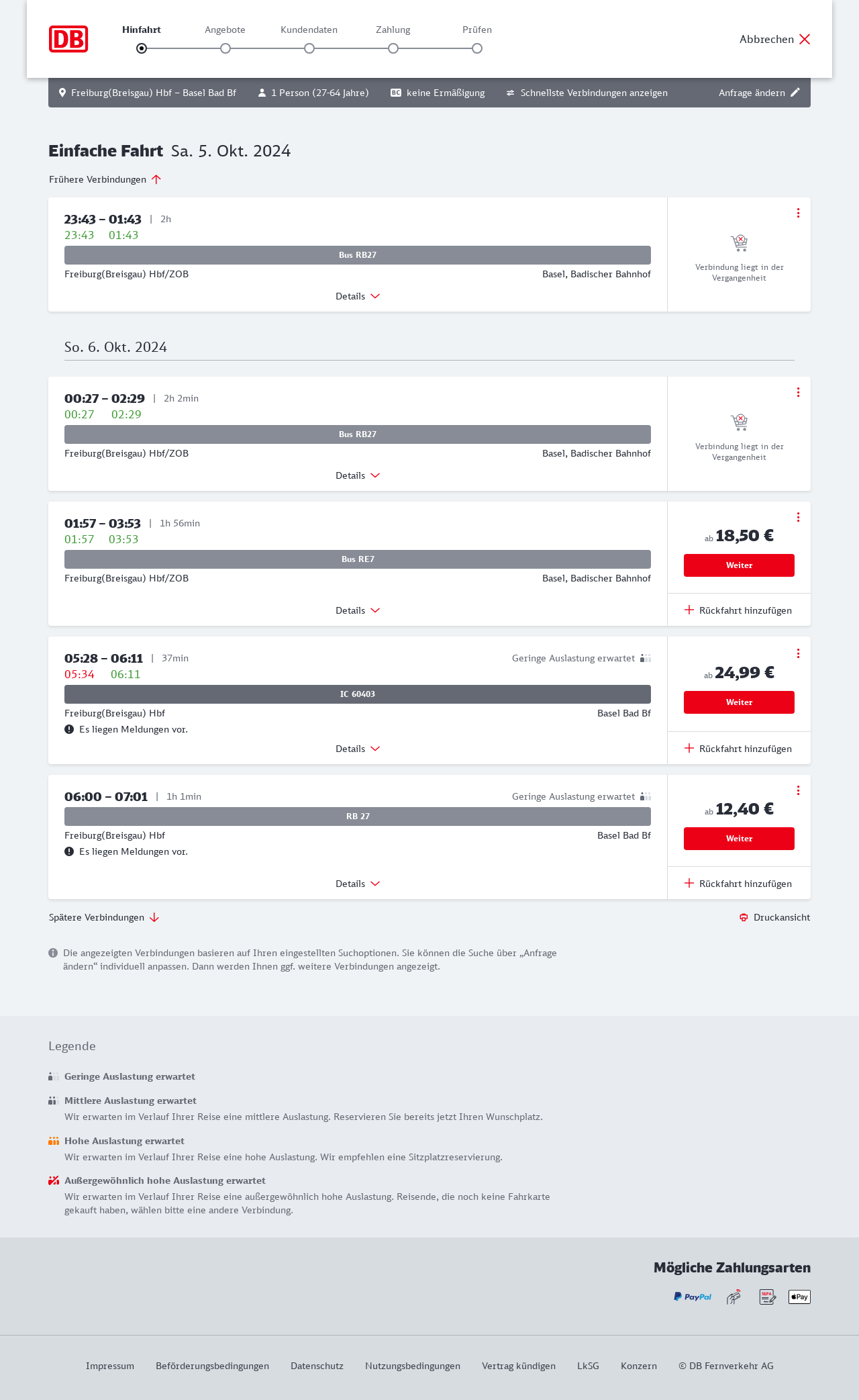 DB

Hinfahrt Angebote Kundendaten Zahlung Prüfen

Abbrechen

Freiburg(Breisgau) Hbf – Basel Bad Bf 1 Person (27-64 Jahre) BC keine Ermäßigung Schnellste Verbindungen anzeigen Anfrage ändern

Einfache Fahrt Sa. 5. Okt. 2024

Frühere Verbindungen

23:43 – 01:43 | 2h
23:43 01:43
Bus RB27
Freiburg(Breisgau) Hbf/ZOB Basel, Badischer Bahnhof
Details
Verbindung liegt in der Vergangenheit

So. 6. Okt. 2024

00:27 – 02:29 | 2h 2min
00:27 02:29
Bus RB27
Freiburg(Breisgau) Hbf/ZOB Basel, Badischer Bahnhof
Details
Verbindung liegt in der Vergangenheit

01:57 – 03:53 | 1h 56min
01:57 03:53
Bus RE7
Freiburg(Breisgau) Hbf/ZOB Basel, Badischer Bahnhof
Details
ab 18,50 €
Weiter
Rückfahrt hinzufügen

05:28 – 06:11 | 37min Geringe Auslastung erwartet
05:34 06:11
IC 60403
Freiburg(Breisgau) Hbf Basel Bad Bf
Es liegen Meldungen vor.
Details
ab 24,99 €
Weiter
Rückfahrt hinzufügen

06:00 – 07:01 | 1h 1min Geringe Auslastung erwartet
RB 27
Freiburg(Breisgau) Hbf Basel Bad Bf
Es liegen Meldungen vor.
Details
ab 12,40 €
Weiter
Rückfahrt hinzufügen

Spätere Verbindungen
Druckansicht

Die angezeigten Verbindungen basieren auf Ihren eingestellten Suchoptionen. Sie können die Suche über „Anfrage ändern“ individuell anpassen. Dann werden Ihnen ggf. weitere Verbindungen angezeigt.

Legende

Geringe Auslastung erwartet

Mittlere Auslastung erwartet
Wir erwarten im Verlauf Ihrer Reise eine mittlere Auslastung. Reservieren Sie bereits jetzt Ihren Wunschplatz.

Hohe Auslastung erwartet
Wir erwarten im Verlauf Ihrer Reise eine hohe Auslastung. Wir empfehlen eine Sitzplatzreservierung.

Außergewöhnlich hohe Auslastung erwartet
Wir erwarten im Verlauf Ihrer Reise eine außergewöhnlich hohe Auslastung. Reisende, die noch keine Fahrkarte gekauft haben, wählen bitte eine andere Verbindung.

Mögliche Zahlungsarten
PayPal SEPA Pay

Impressum Beförderungsbedingungen Datenschutz Nutzungsbedingungen Vertrag kündigen LkSG Konzern © DB Fernverkehr AG